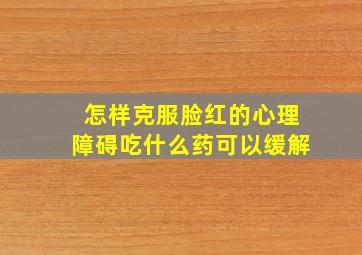 怎样克服脸红的心理障碍吃什么药可以缓解